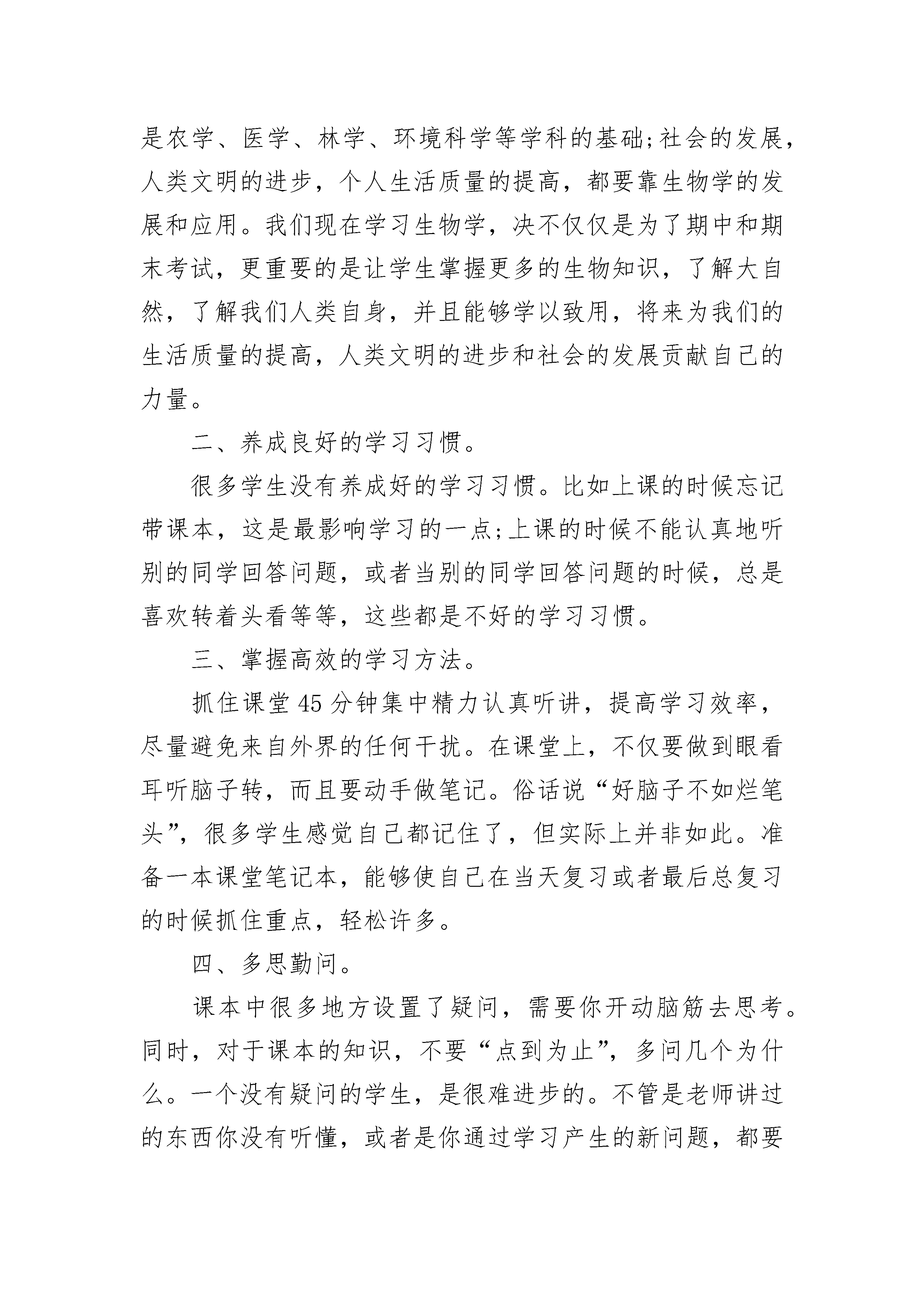 是农学、医学、林学、环境科学等学科的基础;社会的发展，人类文明的进步，个人生活质量的提高，都要靠生物学的发展和应用。我们现在学习生物学，决不仅仅是为了期中和期末考试，更重要的是让学生掌握更多的生物知识，了解大自然，了解我们人类自身，并且能够学以致用，将来为我们的生活质量的提高，人类文明的进步和社会的发展贡献自己的力量。

二、养成良好的学习习惯。

很多学生没有养成好的学习习惯。比如上课的时候忘记带课本，这是最影响学习的一点;上课的时候不能认真地听别的同学回答问题，或者当别的同学回答问题的时候，总是喜欢转着头看等等，这些都是不好的学习习惯。

三、掌握高效的学习方法。

抓住课堂45分钟集中精力认真听讲，提高学习效率，尽量避免来自外界的任何干扰。在课堂上，不仅要做到眼看耳听脑子转，而且要动手做笔记。俗话说“好脑子不如烂笔头”，很多学生感觉自己都记住了，但实际上并非如此。准备一本课堂笔记本，能够使自己在当天复习或者最后总复习的时候抓住重点，轻松许多。

四、多思勤问。

课本中很多地方设置了疑问，需要你开动脑筋去思考。同时，对于课本的知识，不要“点到为止”，多问几个为什么。一个没有疑问的学生，是很难进步的。不管是老师讲过的东西你没有听懂，或者是你通过学习产生的新问题，都要